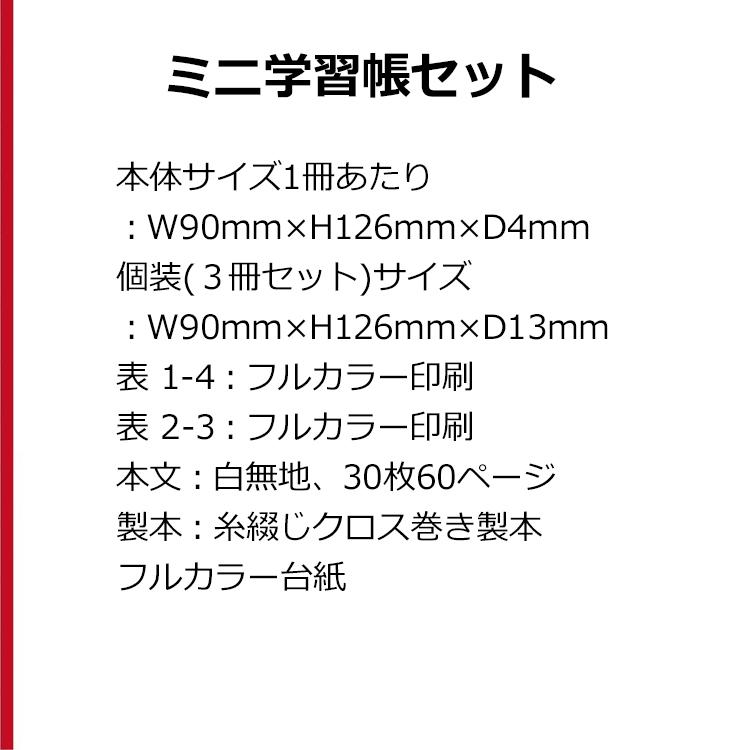 ミニ学習帳セット

本体サイズ1冊あたり
：W90mm×H126mm×D4mm
個装(３冊セット)サイズ
：W90mm×H126mm×D13mm
表 1-4：フルカラー印刷
表 2-3：フルカラー印刷
本文：白無地、30枚60ページ
製本：糸綴じクロス巻き製本
フルカラー台紙